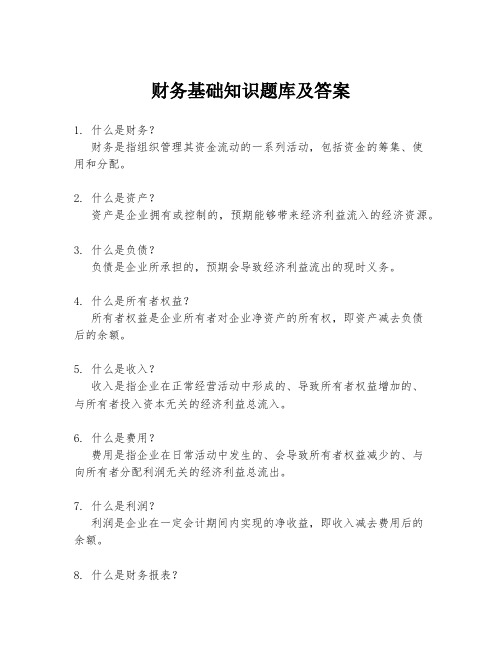 财务基础知识题库及答案

1. 什么是财务？
财务是指组织管理其资金流动的一系列活动，包括资金的筹集、使用和分配。

2. 什么是资产？
资产是企业拥有或控制的，预期能够带来经济利益流入的经济资源。

3. 什么是负债？
负债是企业所承担的，预期会导致经济利益流出的现时义务。

4. 什么是所有者权益？
所有者权益是企业所有者对企业净资产的所有权，即资产减去负债后的余额。

5. 什么是收入？
收入是指企业在正常经营活动中形成的、导致所有者权益增加的、与所有者投入资本无关的经济利益总流入。

6. 什么是费用？
费用是指企业在日常活动中发生的、会导致所有者权益减少的、与向所有者分配利润无关的经济利益总流出。

7. 什么是利润？
利润是企业在一定会计期间内实现的净收益，即收入减去费用后的余额。

8. 什么是财务报表？